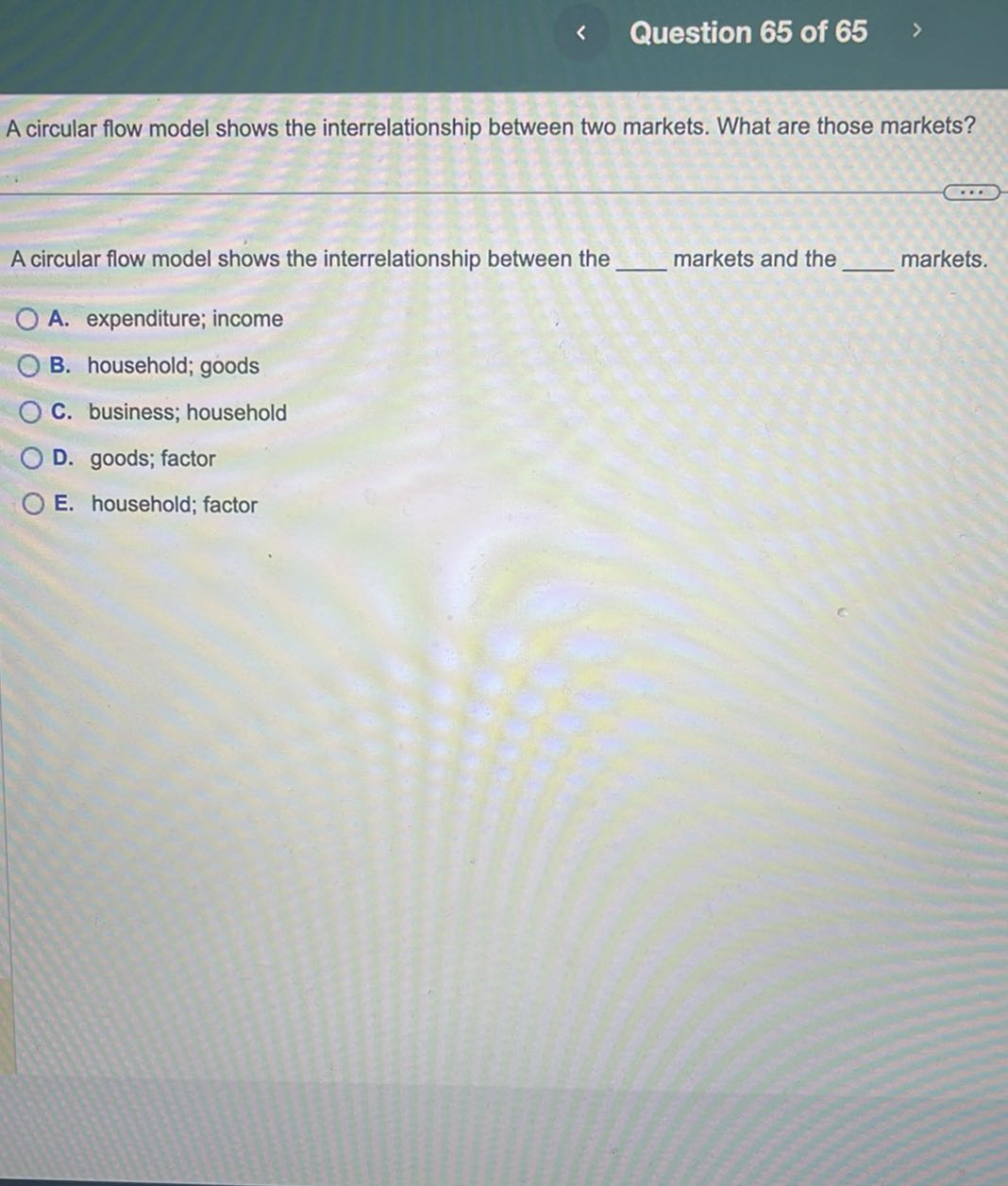 <

Question 65 of 65

>

A circular flow model shows the interrelationship between two markets. What are those markets?

...

A circular flow model shows the interrelationship between the ____ markets and the ____ markets.

A. expenditure; income

B. household; goods

C. business; household

D. goods; factor

E. household; factor